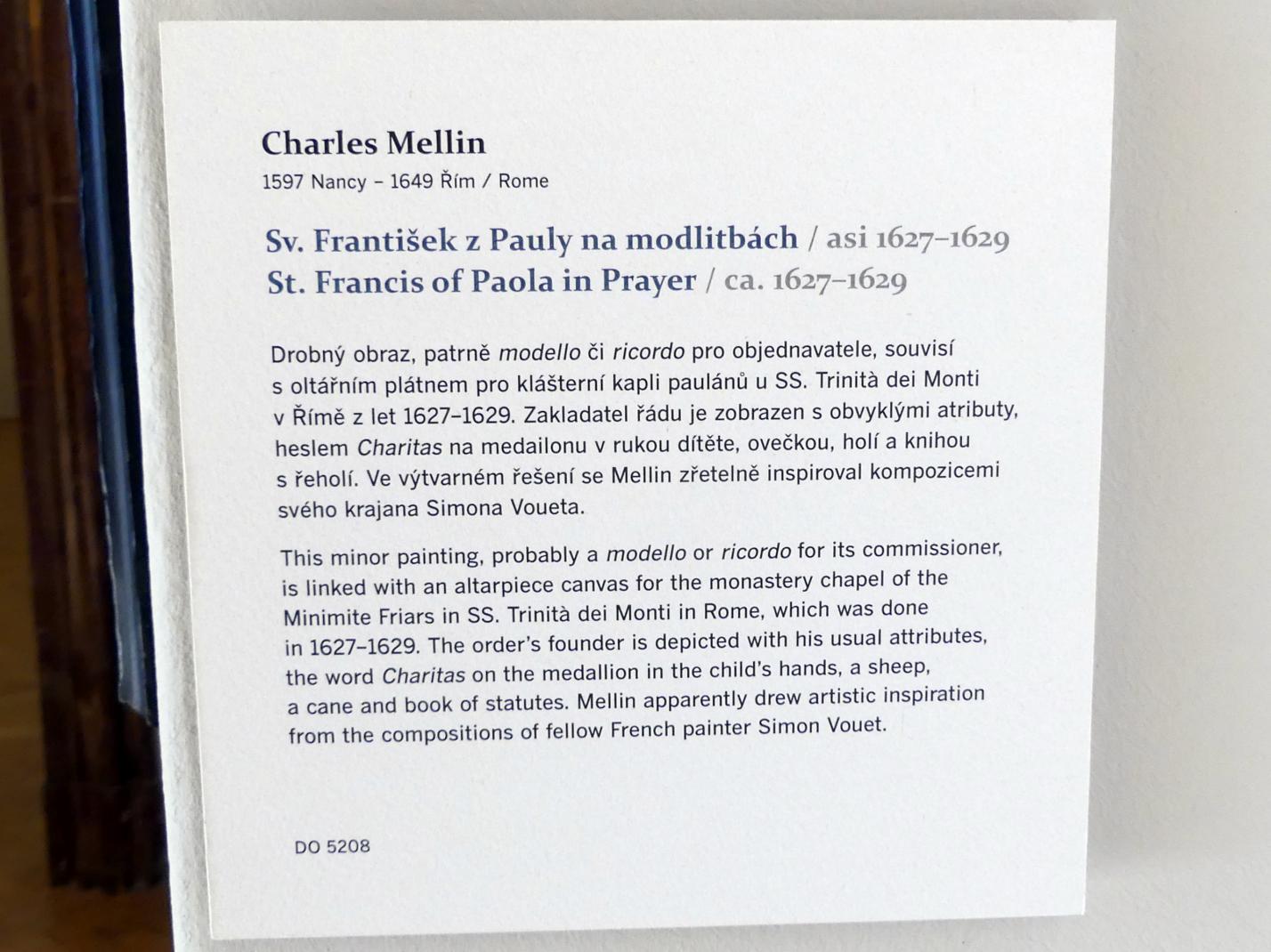 Charles Mellin
1597 Nancy – 1649 Řím / Rome

Sv. František z Pauly na modlitbách / asi 1627–1629
St. Francis of Paola in Prayer / ca. 1627–1629

Drobný obraz, patrně modello či ricordo pro objednavatele, souvisí s oltářním plátnem pro klášterní kapli paulánů u SS. Trinità dei Monti v Římě z let 1627–1629. Zakladatel řádu je zobrazen s obvyklými atributy, heslem Charitas na medailonu v rukou dítěte, ovečkou, holí a knihou s řeholí. Ve výtvarném řešení se Mellin zřetelně inspiroval kompozicemi svého krajana Simona Voueta.

This minor painting, probably a modello or ricordo for its commissioner, is linked with an altarpiece canvas for the monastery chapel of the Minimite Friars in SS. Trinità dei Monti in Rome, which was done in 1627–1629. The order's founder is depicted with his usual attributes, the word Charitas on the medallion in the child's hands, a sheep, a cane and book of statutes. Mellin apparently drew artistic inspiration from the compositions of fellow French painter Simon Vouet.

DO 5208